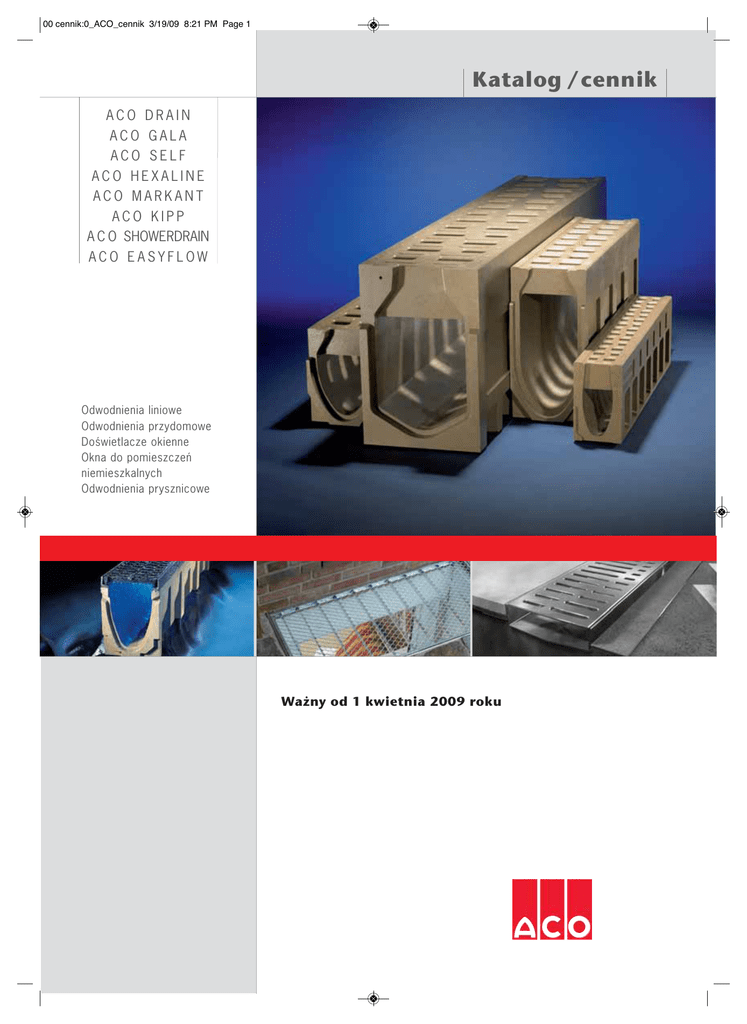 00 cennik:0_ACO_cennik 3/19/09 8:21 PM Page 1

Katalog / cennik

ACO DRAIN
ACO GALA
ACO SELF
ACO HEXALINE
ACO MARKANT
ACO KIPP
ACO SHOWERDRAIN
ACO EASYFLOW

Odwodnienia liniowe
Odwodnienia przydomowe
Doświetlacze okienne
Okna do pomieszczeń niemieszkalnych
Odwodnienia prysznicowe

Ważny od 1 kwietnia 2009 roku

ACO